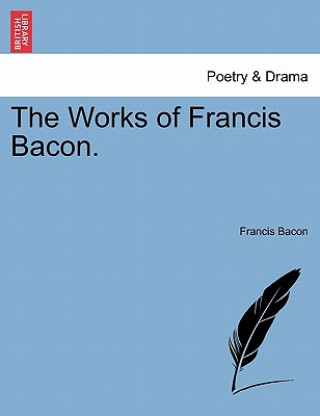 BRITISH LIBRARY

Poetry & Drama

The Works of Francis Bacon.

Francis Bacon